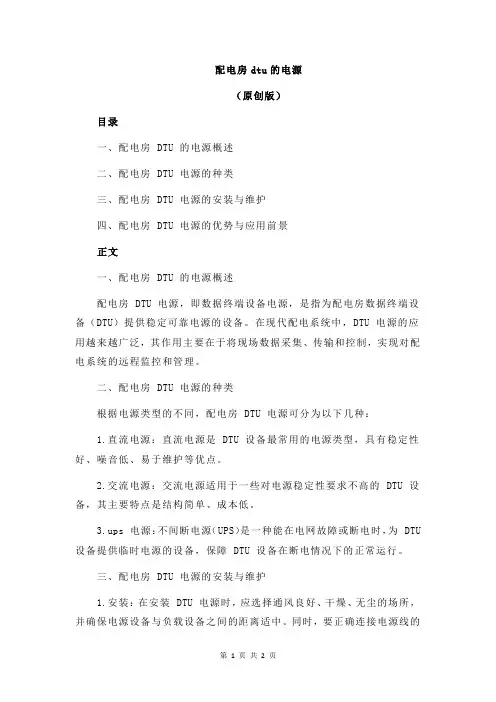 配电房 dtu 的电源

（原创版）

目录

一、配电房 DTU 的电源概述

二、配电房 DTU 电源的种类

三、配电房 DTU 电源的安装与维护

四、配电房 DTU 电源的优势与应用前景

正文

一、配电房 DTU 的电源概述

配电房 DTU 电源，即数据终端设备电源，是指为配电房数据终端设备（DTU）提供稳定可靠电源的设备。在现代配电系统中，DTU 电源的应用越来越广泛，其作用主要在于将现场数据采集、传输和控制，实现对配电系统的远程监控和管理。

二、配电房 DTU 电源的种类

根据电源类型的不同，配电房 DTU 电源可分为以下几种：

1.直流电源：直流电源是 DTU 设备最常用的电源类型，具有稳定性好、噪音低、易于维护等优点。

2.交流电源：交流电源适用于一些对电源稳定性要求不高的 DTU 设备，其主要特点是结构简单、成本低。

3.ups 电源：不间断电源(UPS)是一种能在电网故障或断电时，为 DTU 设备提供临时电源的设备，保障 DTU 设备在断电情况下的正常运行。

三、配电房 DTU 电源的安装与维护

1.安装：在安装 DTU 电源时，应选择通风良好、干燥、无尘的场所，并确保电源设备与负载设备之间的距离适中。同时，要正确连接电源线的

第 1 页 共 2 页